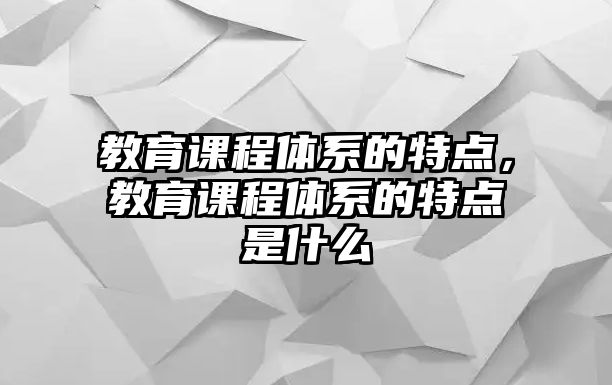 教育课程体系的特点，教育课程体系的特点是什么